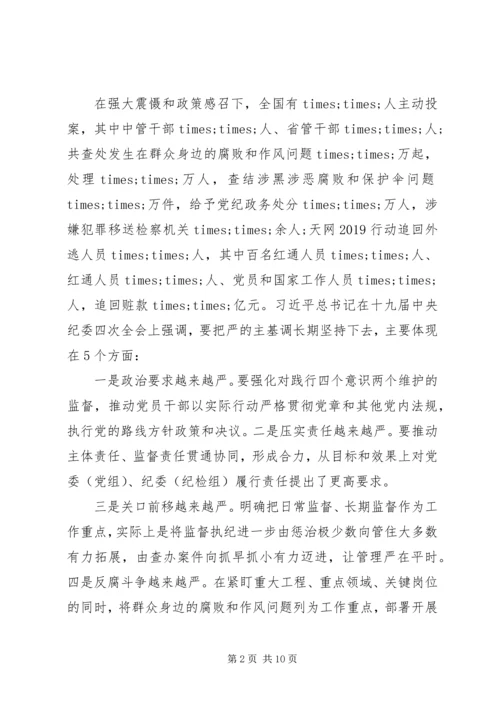 在强大震慑和政策感召下，全国有 times;times;人主动投案，其中中管干部 times;times;人、省管干部 times;times;人；共查处发生在群众身边的腐败和作风问题 times;times;万起，处理 times;times;万人，查结涉黑涉恶腐败和保护伞问题 times;times;万件，给予党纪政务处分 times;times;万人，涉嫌犯罪移送检察机关 times;times;余人；天网 2019 行动追回外逃人员 times;times;人，其中百名红通人员 times;times;人、红通人员 times;times;人、党员和国家工作人员 times;times;人，追回赃款 times;times;亿元。习近平总书记在十九届中央纪委四次全会上强调，要把严的主基调长期坚持下去，主要体现在 5 个方面：

一是政治要求越来越严。要强化对践行四个意识两个维护的监督，推动党员干部以实际行动严格贯彻党章和其他党内法规，执行党的路线方针政策和决议。二是压实责任越来越严。要推动主体责任、监督责任贯通协同，形成合力，从目标和效果上对党委（党组）、纪委（纪检组）履行责任提出了更高要求。

三是关口前移越来越严。明确把日常监督、长期监督作为工作重点，实际上是将监督执纪进一步由惩治极少数向管住大多数有力拓展，由查办案件向抓早抓小有力迈进，让管理严在平时。四是反腐斗争越来越严。在紧盯重大工程、重点领域、关键岗位的同时，将群众身边的腐败和作风问题列为工作重点，部署开展

第 2 页 共 10 页